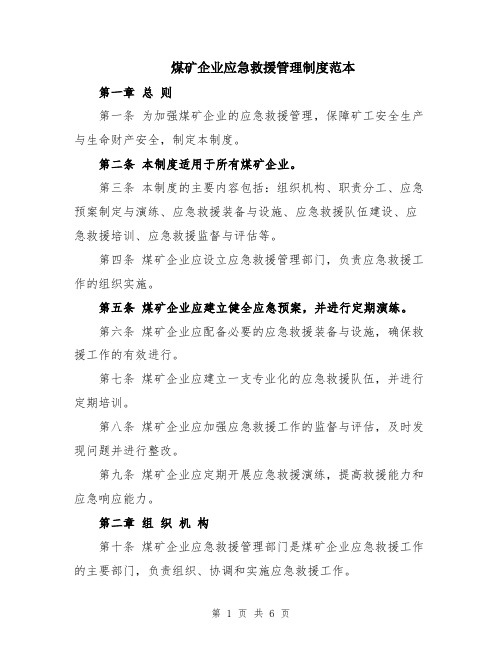 煤矿企业应急救援管理制度范本

第一章 总 则

第一条 为加强煤矿企业的应急救援管理，保障矿工安全生产与生命财产安全，制定本制度。

第二条 本制度适用于所有煤矿企业。

第三条 本制度的主要内容包括：组织机构、职责分工、应急预案制定与演练、应急救援装备与设施、应急救援队伍建设、应急救援培训、应急救援监督与评估等。

第四条 煤矿企业应设立应急救援管理部门，负责应急救援工作的组织实施。

第五条 煤矿企业应建立健全应急预案，并进行定期演练。

第六条 煤矿企业应配备必要的应急救援装备与设施，确保救援工作的有效进行。

第七条 煤矿企业应建立一支专业化的应急救援队伍，并进行定期培训。

第八条 煤矿企业应加强应急救援工作的监督与评估，及时发现问题并进行整改。

第九条 煤矿企业应定期开展应急救援演练，提高救援能力和应急响应能力。

第二章 组 织 机 构

第十条 煤矿企业应急救援管理部门是煤矿企业应急救援工作的主要部门，负责组织、协调和实施应急救援工作。

第 1 页 共 6 页